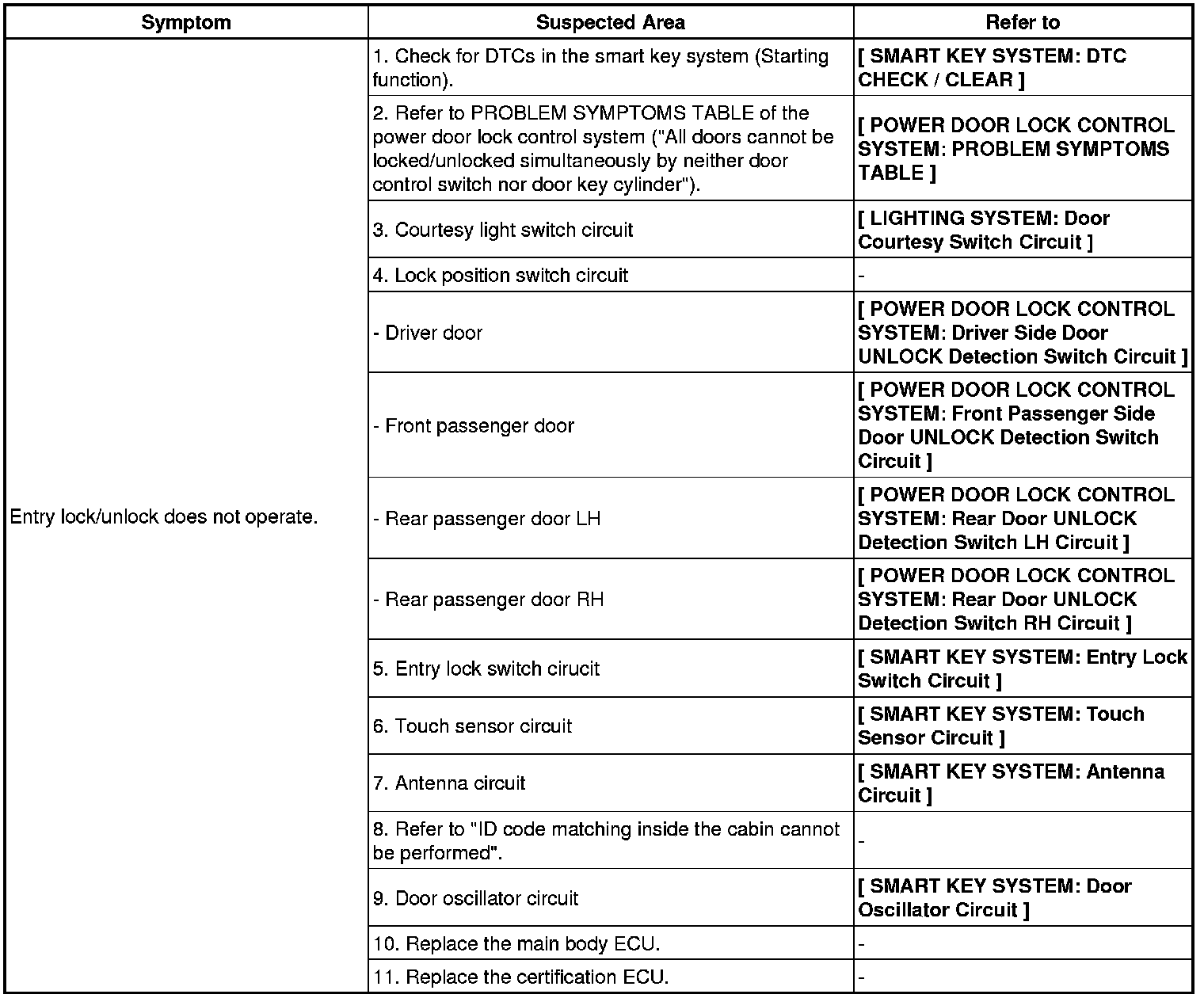 | Symptom | Suspected Area | Refer to |
|---|---|---|
| Entry lock/unlock does not operate. | 1. Check for DTCs in the smart key system (Starting function). | [ SMART KEY SYSTEM: DTC CHECK / CLEAR ] |
| | 2. Refer to PROBLEM SYMPTOMS TABLE of the power door lock control system ("All doors cannot be locked/unlocked simultaneously by neither door control switch nor door key cylinder"). | [ POWER DOOR LOCK CONTROL SYSTEM: PROBLEM SYMPTOMS TABLE ] |
| | 3. Courtesy light switch circuit | [ LIGHTING SYSTEM: Door Courtesy Switch Circuit ] |
| | 4. Lock position switch circuit | - |
| | - Driver door | [ POWER DOOR LOCK CONTROL SYSTEM: Driver Side Door UNLOCK Detection Switch Circuit ] |
| | - Front passenger door | [ POWER DOOR LOCK CONTROL SYSTEM: Front Passenger Side Door UNLOCK Detection Switch Circuit ] |
| | - Rear passenger door LH | [ POWER DOOR LOCK CONTROL SYSTEM: Rear Door UNLOCK Detection Switch LH Circuit ] |
| | - Rear passenger door RH | [ POWER DOOR LOCK CONTROL SYSTEM: Rear Door UNLOCK Detection Switch RH Circuit ] |
| | 5. Entry lock switch cirucit | [ SMART KEY SYSTEM: Entry Lock Switch Circuit ] |
| | 6. Touch sensor circuit | [ SMART KEY SYSTEM: Touch Sensor Circuit ] |
| | 7. Antenna circuit | [ SMART KEY SYSTEM: Antenna Circuit ] |
| | 8. Refer to "ID code matching inside the cabin cannot be performed". | - |
| | 9. Door oscillator circuit | [ SMART KEY SYSTEM: Door Oscillator Circuit ] |
| | 10. Replace the main body ECU. | - |
| | 11. Replace the certification ECU. | - |